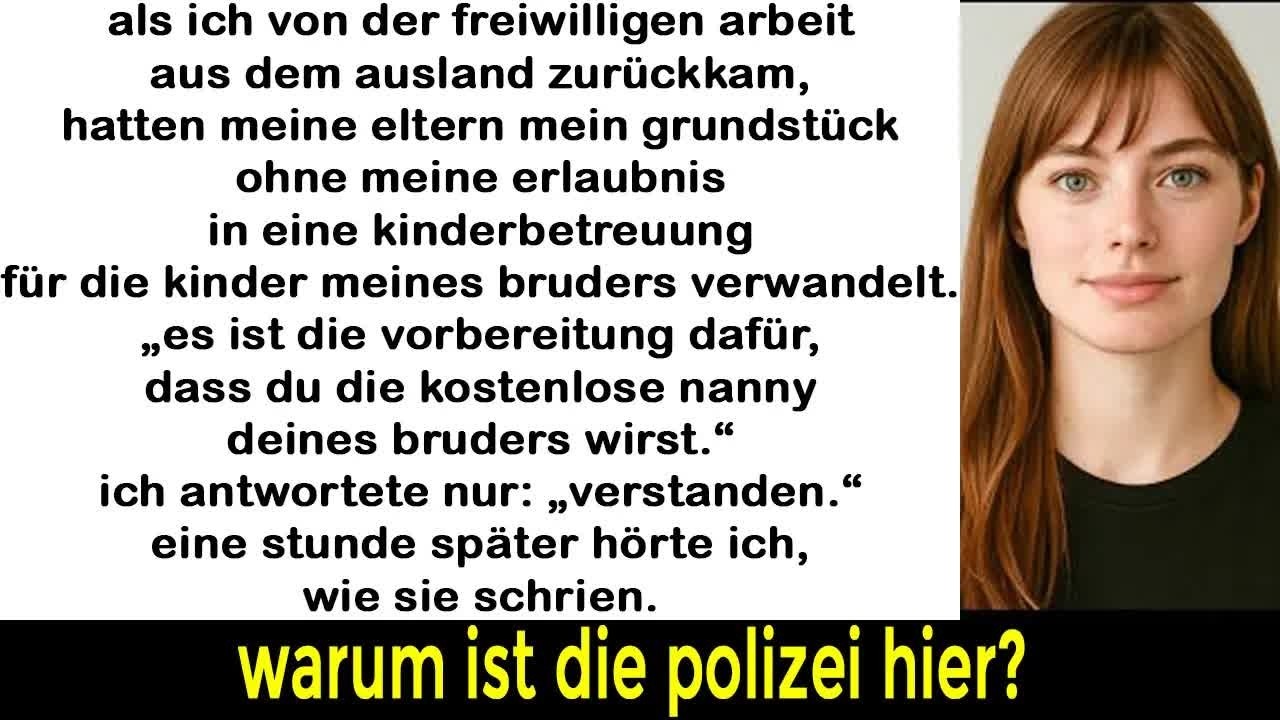 als ich von der freiwilligen arbeit aus dem ausland zurückkam, hatten meine eltern mein grundstück ohne meine erlaubnis in eine kinderbetreuung für die kinder meines bruders verwandelt.
„es ist die vorbereitung dafür, dass du die kostenlose nanny deines bruders wirst.“
ich antwortete nur: „verstanden.“
eine stunde später hörte ich, wie sie schrien.

warum ist die polizei hier?